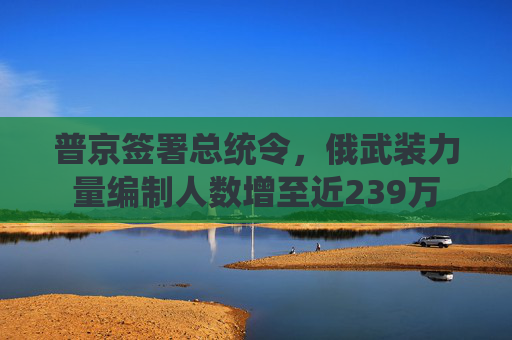 普京签署总统令，俄武装力量编制人数增至近239万